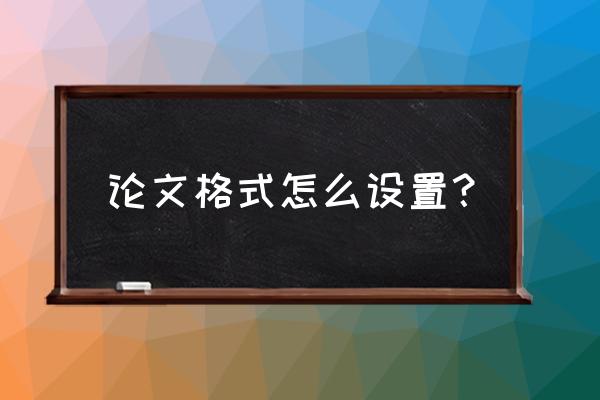 论文格式怎么设置？